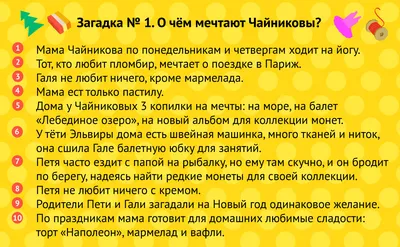 Загадка № 1. О чём мечтают Чайниковы?

1 Мама Чайникова по понедельникам и четвергам ходит на йогу.
2 Тот, кто любит пломбир, мечтает о поездке в Париж.
3 Галя не любит ничего, кроме мармелада.
4 Мама ест только пастилу.
5 Дома у Чайниковых 3 копилки на мечты: на море, на балет «Лебединое озеро», на новый альбом для коллекции монет.
6 У тёти Эльвиры дома есть швейная машинка, много тканей и ниток, она сшила Гале балетную юбку для занятий.
7 Петя часто ездит с папой на рыбалку, но ему там скучно, и он бродит по берегу, надеясь найти редкие монеты для своей коллекции.
8 Петя не любит ничего с кремом.
9 Родители Пети и Гали загадали на Новый год одинаковое желание.
10 По праздникам мама готовит для домашних любимые сладости: торт «Наполеон», мармелад и вафли.